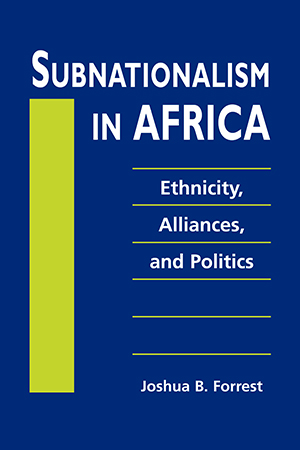 SUBNATIONALISM IN AFRICA

Ethnicity, Alliances, and Politics

Joshua B. Forrest